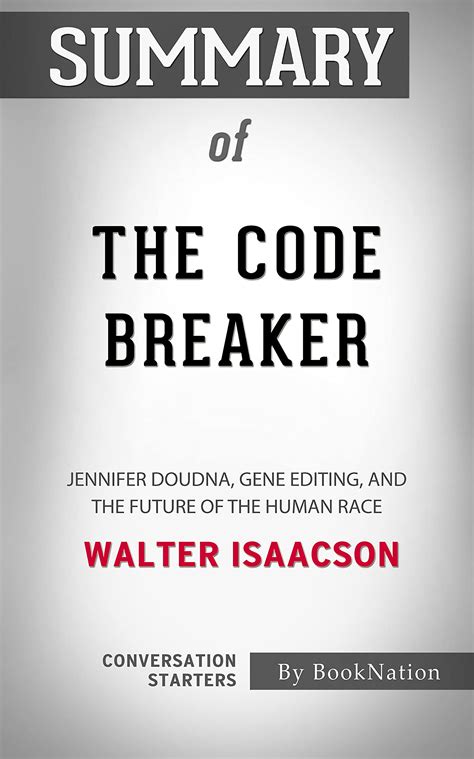 SUMMARY

of

THE CODE BREAKER

JENNIFER DOUDNA, GENE EDITING, AND THE FUTURE OF THE HUMAN RACE

WALTER ISAACSON

CONVERSATION STARTERS

By BookNation